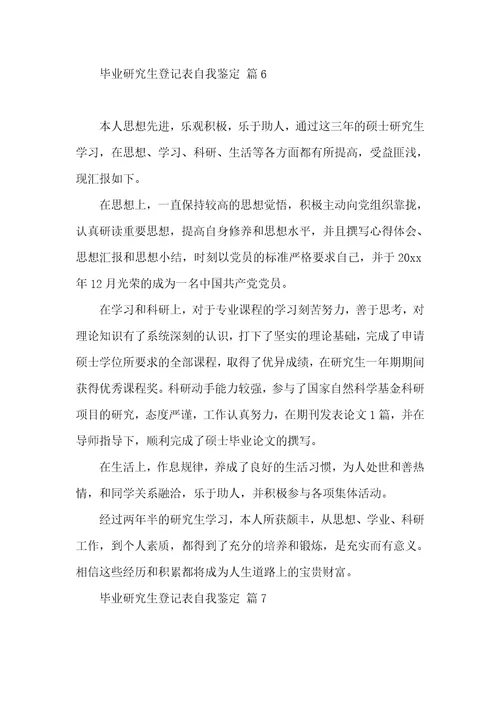 毕业研究生登记表自我鉴定 篇6

本人思想先进，乐观积极，乐于助人，通过这三年的硕士研究生学习，在思想、学习、科研、生活等各方面都有所提高，受益匪浅，现汇报如下。

在思想上，一直保持较高的思想觉悟，积极主动向党组织靠拢，认真研读重要思想，提高自身修养和思想水平，并且撰写心得体会、思想汇报和思想小结，时刻以党员的标准严格要求自己，并于20xx年12月光荣的成为一名中国共产党党员。

在学习和科研上，对于专业课程的学习刻苦努力，善于思考，对理论知识有了系统深刻的认识，打下了坚实的理论基础，完成了申请硕士学位所要求的全部课程，取得了优异成绩，在研究生一年期期间获得优秀课程奖。科研动手能力较强，参与了国家自然科学基金科研项目的研究，态度严谨，工作认真努力，在期刊发表论文1篇，并在导师指导下，顺利完成了硕士毕业论文的撰写。

在生活上，作息规律，养成了良好的生活习惯，为人处世和善热情，和同学关系融洽，乐于助人，并积极参与各项集体活动。

经过两年半的研究生学习，本人所获颇丰，从思想、学业、科研工作，到个人素质，都得到了充分的培养和锻炼，是充实而有意义。相信这些经历和积累都将成为人生道路上的宝贵财富。

毕业研究生登记表自我鉴定 篇7